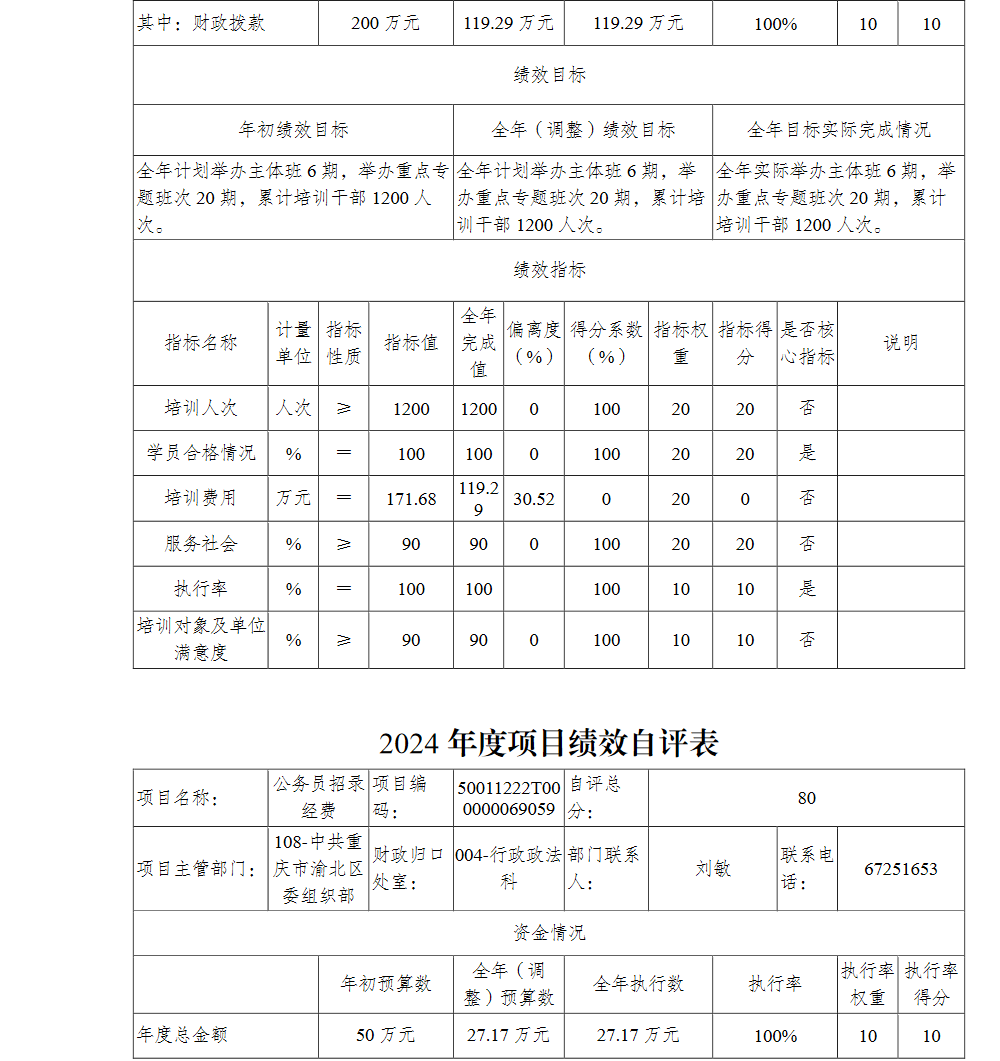 | 其中：财政拨款 | 200 万元 | 119.29 万元 | 119.29 万元 | 100% | 10 | 10 |
|---|---|---|---|---|---|---|

绩效目标

| 年初绩效目标 | 全年（调整）绩效目标 | 全年目标实际完成情况 |
|---|---|---|
| 全年计划举办主体班 6 期，举办重点专题班次 20 期，累计培训干部 1200 人次。 | 全年计划举办主体班 6 期，举办重点专题班次 20 期，累计培训干部 1200 人次。 | 全年实际举办主体班 6 期，举办重点专题班次 20 期，累计培训干部 1200 人次。 |

绩效指标

| 指标名称 | 计量单位 | 指标性质 | 指标值 | 全年完成值 | 偏离度（%） | 得分系数（%） | 指标权重 | 指标得分 | 是否核心指标 | 说明 |
|---|---|---|---|---|---|---|---|---|---|---|
| 培训人次 | 人次 | ≥ | 1200 | 1200 | 0 | 100 | 20 | 20 | 否 | |
| 学员合格情况 | % | ＝ | 100 | 100 | 0 | 100 | 20 | 20 | 是 | |
| 培训费用 | 万元 | ＝ | 171.68 | 119.29 | 30.52 | 0 | 20 | 0 | 否 | |
| 服务社会 | % | ≥ | 90 | 90 | 0 | 100 | 20 | 20 | 否 | |
| 执行率 | % | ＝ | 100 | 100 | | 100 | 10 | 10 | 是 | |
| 培训对象及单位满意度 | % | ≥ | 90 | 90 | 0 | 100 | 10 | 10 | 否 | |

2024 年度项目绩效自评表

| 项目名称： | 公务员招录经费 | 项目编码： | 50011222T000000069059 | 自评总分： | 80 | | |
|---|---|---|---|---|---|---|---|
| 项目主管部门： | 108-中共重庆市渝北区委组织部 | 财政归口处室： | 004-行政政法科 | 部门联系人： | 刘敏 | 联系电话： | 67251653 |

资金情况

| | 年初预算数 | 全年（调整）预算数 | 全年执行数 | 执行率 | 执行率权重 | 执行率得分 |
|---|---|---|---|---|---|---|
| 年度总金额 | 50 万元 | 27.17 万元 | 27.17 万元 | 100% | 10 | 10 |